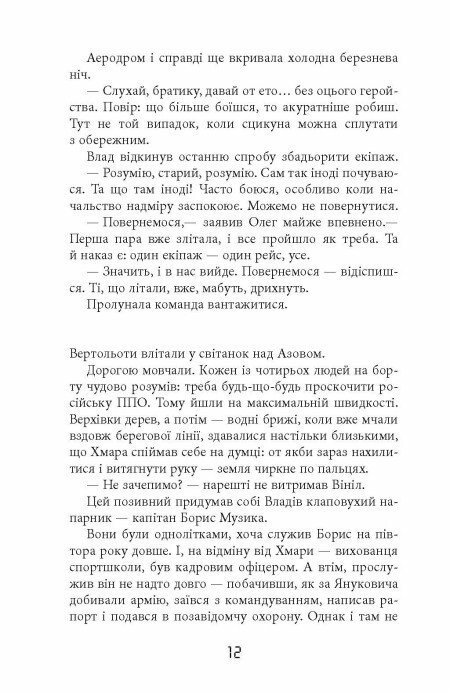 Аеродром і справді ще вкривала холодна березнева ніч.

— Слухай, братику, давай от ето… без оцього геройства. Повір: що більше боїшся, то акуратніше робиш. Тут не той випадок, коли сцикуна можна сплутати з обережним.

Влад відкинув останню спробу збадьорити екіпаж.

— Розумію, старий, розумію. Сам так іноді почуваюся. Та що там іноді! Часто боюся, особливо коли начальство надміру заспокоює. Можемо не повернутися.

— Повернемося,— заявив Олег майже впевнено.— Перша пара вже злітала, і все пройшло як треба. Та й наказ є: один екіпаж — один рейс, усе.

— Значить, і в нас вийде. Повернемося — відіспишся. Ті, що літали, вже, мабуть, дрихнуть.

Пролунала команда вантажитися.

Вертольоти влітали у світанок над Азовом.

Дорогою мовчали. Кожен із чотирьох людей на борту чудово розумів: треба будь-що-будь проскочити російську ППО. Тому йшли на максимальній швидкості. Верхівки дерев, а потім — водні брижі, коли вже мчали вздовж берегової лінії, здавалися настільки близькими, що Хмара спіймав себе на думці: от якби зараз нахилитися і витягнути руку — земля чиркне по пальцях.

— Не зачепимо? — нарешті не витримав Вініл.

Цей позивний придумав собі Владів клаповухий напарник — капітан Борис Музика.

Вони були однолітками, хоча служив Борис на півтора року довше. І, на відміну від Хмари — вихованця спортшколи, був кадровим офіцером. А втім, прослужив він не надто довго — побачивши, як за Януковича добивали армію, заївся з командуванням, написав рапорт і подався в позавідомчу охорону. Однак і там не

12